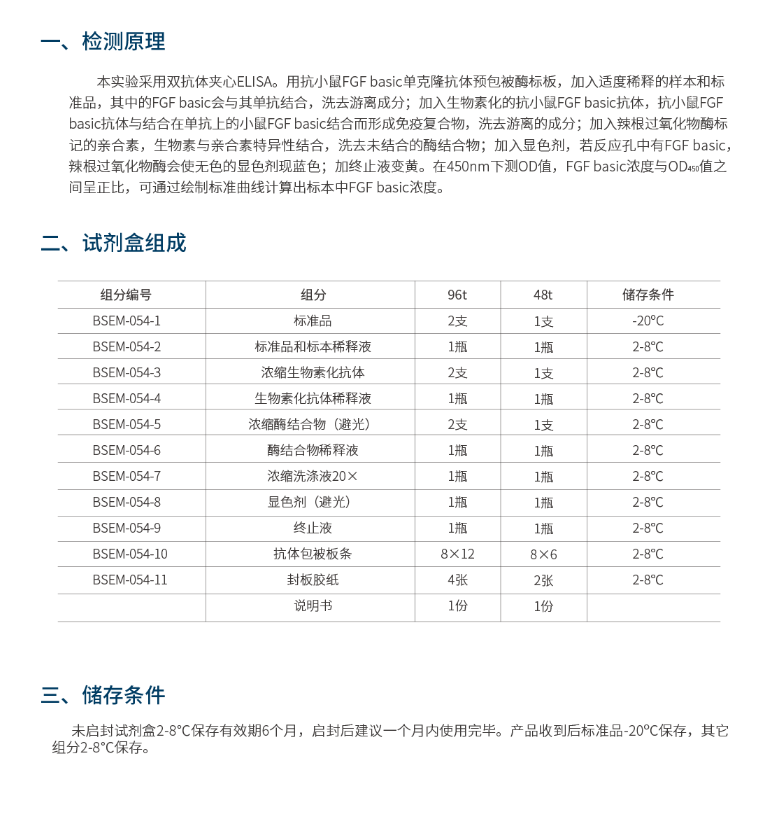 一、检测原理

本实验采用双抗体夹心ELISA。用抗小鼠FGF basic单克隆抗体预包被酶标板，加入适度稀释的样本和标准品，其中的FGF basic会与其单抗结合，洗去游离成分；加入生物素化的抗小鼠FGF basic抗体，抗小鼠FGF basic抗体与结合在单抗上的小鼠FGF basic结合而形成免疫复合物，洗去游离的成分；加入辣根过氧化物酶标记的亲合素，生物素与亲合素特异性结合，洗去未结合的酶结合物；加入显色剂，若反应孔中有FGF basic，辣根过氧化物酶会使无色的显色剂现蓝色；加终止液变黄。在450nm下测OD值，FGF basic浓度与$OD_{450}$值之间呈正比，可通过绘制标准曲线计算出标本中FGF basic浓度。

二、试剂盒组成

| 组分编号 | 组分 | 96t | 48t | 储存条件 |
|---|---|---|---|---|
| BSEM-054-1 | 标准品 | 2支 | 1支 | -20°C |
| BSEM-054-2 | 标准品和标本稀释液 | 1瓶 | 1瓶 | 2-8°C |
| BSEM-054-3 | 浓缩生物素化抗体 | 2支 | 1支 | 2-8°C |
| BSEM-054-4 | 生物素化抗体稀释液 | 1瓶 | 1瓶 | 2-8°C |
| BSEM-054-5 | 浓缩酶结合物（避光） | 2支 | 1支 | 2-8°C |
| BSEM-054-6 | 酶结合物稀释液 | 1瓶 | 1瓶 | 2-8°C |
| BSEM-054-7 | 浓缩洗涤液20× | 1瓶 | 1瓶 | 2-8°C |
| BSEM-054-8 | 显色剂（避光） | 1瓶 | 1瓶 | 2-8°C |
| BSEM-054-9 | 终止液 | 1瓶 | 1瓶 | 2-8°C |
| BSEM-054-10 | 抗体包被板条 | 8×12 | 8×6 | 2-8°C |
| BSEM-054-11 | 封板胶纸 | 4张 | 2张 | 2-8°C |
| | 说明书 | 1份 | 1份 | |

三、储存条件

未启封试剂盒2-8°C保存有效期6个月，启封后建议一个月内使用完毕。产品收到后标准品-20°C保存，其它组分2-8°C保存。